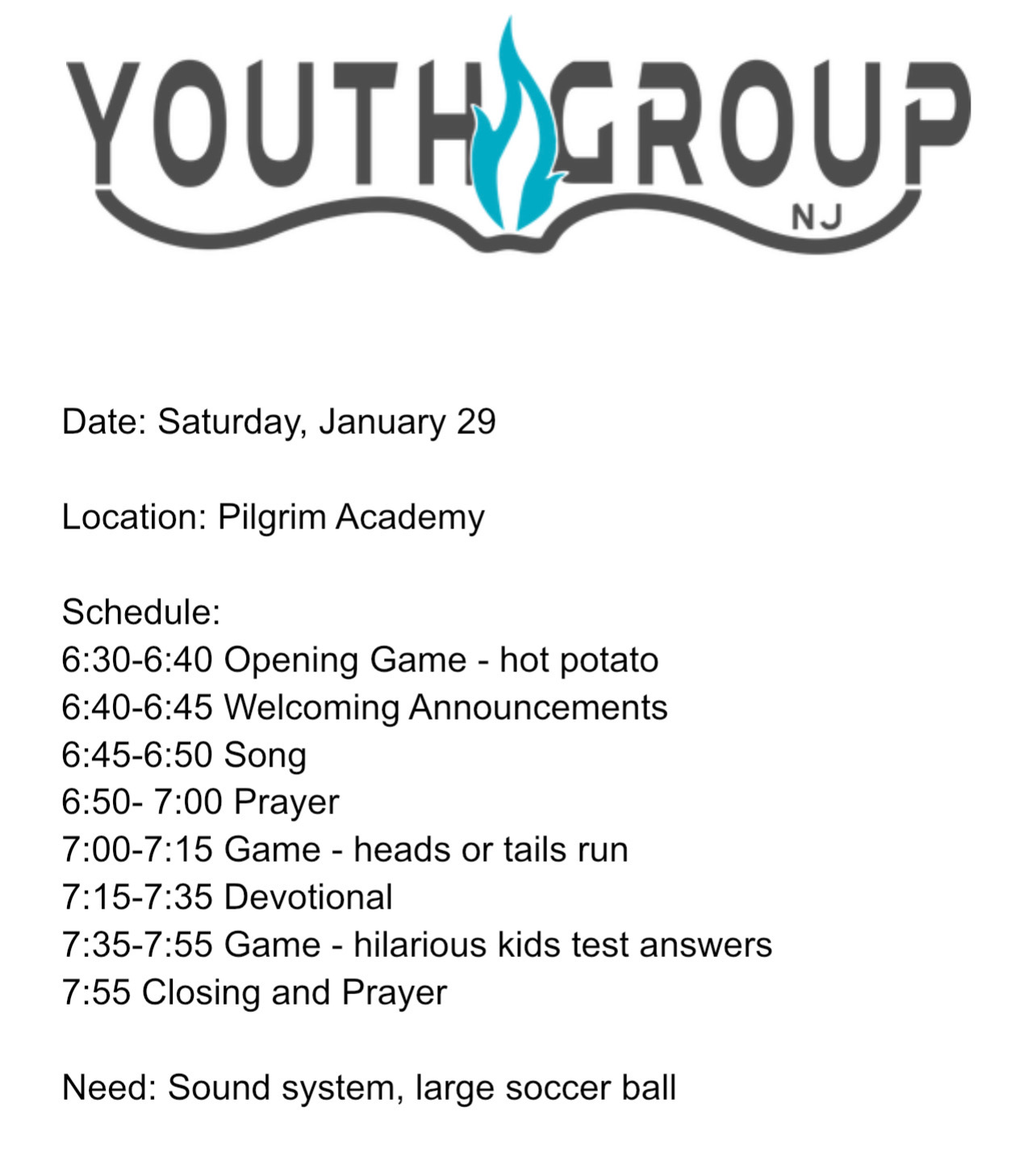 YOUTH GROUP
NJ

Date: Saturday, January 29

Location: Pilgrim Academy

Schedule:
6:30-6:40 Opening Game - hot potato
6:40-6:45 Welcoming Announcements
6:45-6:50 Song
6:50- 7:00 Prayer
7:00-7:15 Game - heads or tails run
7:15-7:35 Devotional
7:35-7:55 Game - hilarious kids test answers
7:55 Closing and Prayer

Need: Sound system, large soccer ball